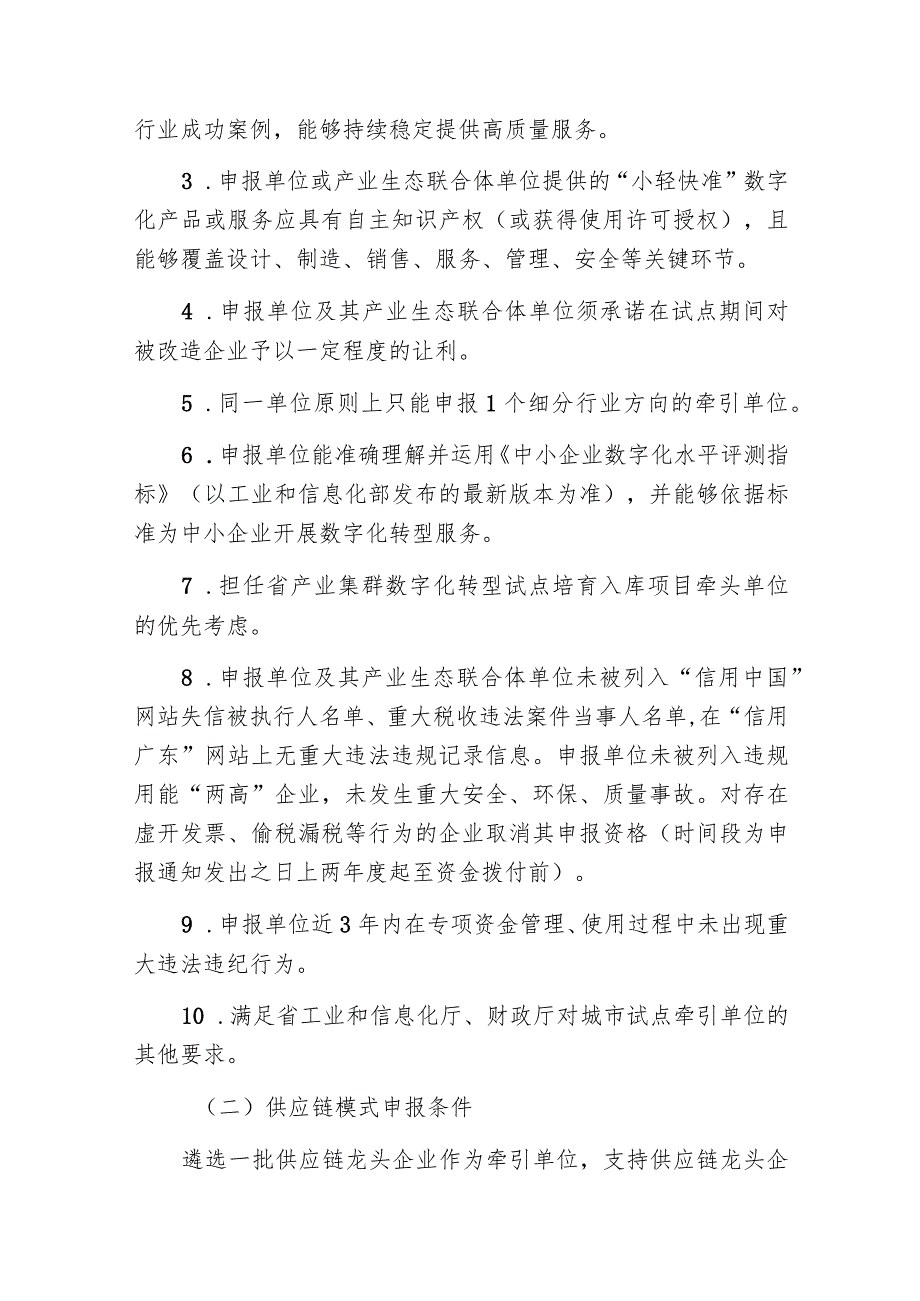 行业成功案例，能够持续稳定提供高质量服务。

3．申报单位或产业生态联合体单位提供的“小轻快准”数字化产品或服务应具有自主知识产权（或获得使用许可授权），且能够覆盖设计、制造、销售、服务、管理、安全等关键环节。

4．申报单位及其产业生态联合体单位须承诺在试点期间对被改造企业予以一定程度的让利。

5．同一单位原则上只能申报1个细分行业方向的牵引单位。

6．申报单位能准确理解并运用《中小企业数字化水平评测指标》（以工业和信息化部发布的最新版本为准），并能够依据标准为中小企业开展数字化转型服务。

7．担任省产业集群数字化转型试点培育入库项目牵头单位的优先考虑。

8．申报单位及其产业生态联合体单位未被列入“信用中国”网站失信被执行人名单、重大税收违法案件当事人名单，在“信用广东”网站上无重大违法违规记录信息。申报单位未被列入违规用能“两高”企业，未发生重大安全、环保、质量事故。对存在虚开发票、偷税漏税等行为的企业取消其申报资格（时间段为申报通知发出之日上两年度起至资金拨付前）。

9．申报单位近3年内在专项资金管理、使用过程中未出现重大违法违纪行为。

10．满足省工业和信息化厅、财政厅对城市试点牵引单位的其他要求。

（二）供应链模式申报条件

遴选一批供应链龙头企业作为牵引单位，支持供应链龙头企